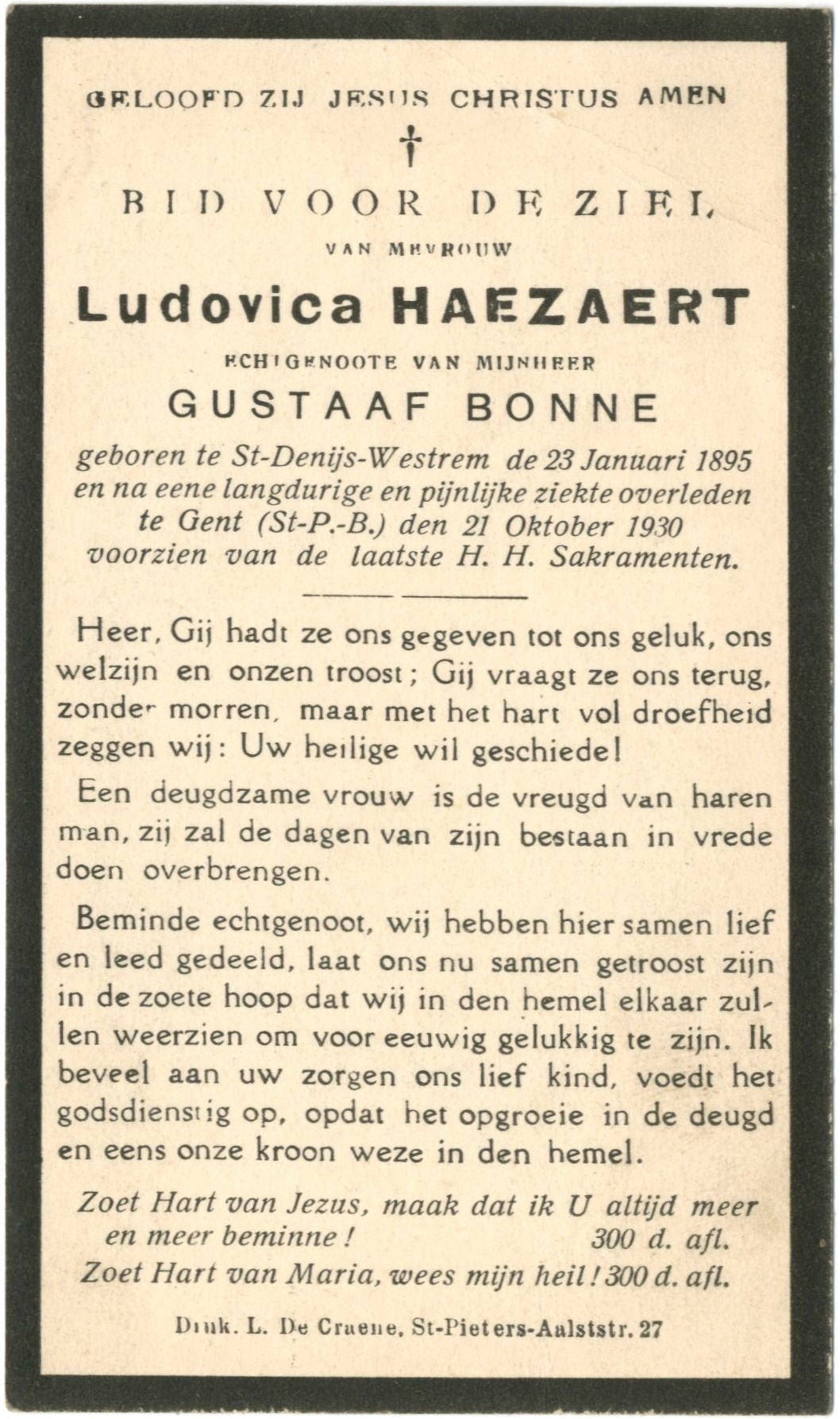 GELOOFD ZIJ JESUS CHRISTUS AMEN

†

BID VOOR DE ZIEL

VAN MEVROUW

Ludovica HAEZAERT

ECHTGENOOTE VAN MIJNHEER

GUSTAAF BONNE

geboren te St-Denijs-Westrem de 23 Januari 1895 en na eene langdurige en pijnlijke ziekte overleden te Gent (St-P.-B.) den 21 Oktober 1930 voorzien van de laatste H. H. Sakramenten.

Heer, Gij hadt ze ons gegeven tot ons geluk, ons welzijn en onzen troost; Gij vraagt ze ons terug, zonder morren, maar met het hart vol droefheid zeggen wij: Uw heilige wil geschiede!

Een deugdzame vrouw is de vreugd van haren man, zij zal de dagen van zijn bestaan in vrede doen overbrengen.

Beminde echtgenoot, wij hebben hier samen lief en leed gedeeld, laat ons nu samen getroost zijn in de zoete hoop dat wij in den hemel elkaar zullen weerzien om voor eeuwig gelukkig te zijn. Ik beveel aan uw zorgen ons lief kind, voedt het godsdienstig op, opdat het opgroeie in de deugd en eens onze kroon weze in den hemel.

Zoet Hart van Jezus, maak dat ik U altijd meer en meer beminne! 300 d. afl.
Zoet Hart van Maria, wees mijn heil! 300 d. afl.

Druk. L. De Craene, St-Pieters-Aalststr. 27